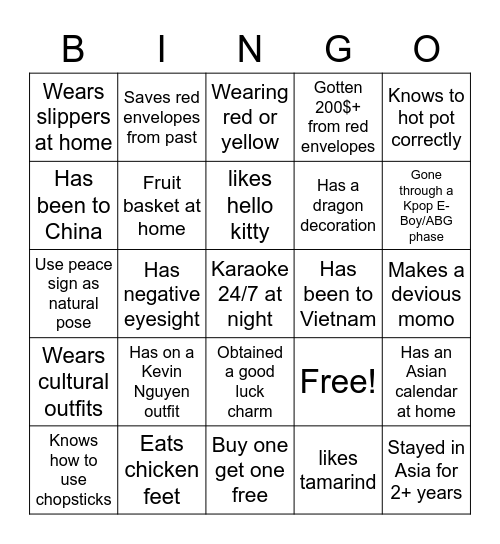 | B | I | N | G | O |
|---|---|---|---|---|
| Wears slippers at home | Saves red envelopes from past | Wearing red or yellow | Gotten 200$+ from red envelopes | Knows to hot pot correctly |
| Has been to China | Fruit basket at home | likes hello kitty | Has a dragon decoration | Gone through a Kpop E-Boy/ABG phase |
| Use peace sign as natural pose | Has negative eyesight | Karaoke 24/7 at night | Has been to Vietnam | Makes a devious momo |
| Wears cultural outfits | Has on a Kevin Nguyen outfit | Obtained a good luck charm | Free! | Has an Asian calendar at home |
| Knows how to use chopsticks | Eats chicken feet | Buy one get one free | likes tamarind | Stayed in Asia for 2+ years |